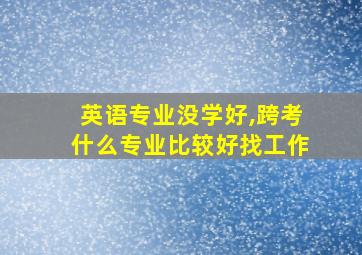 英语专业没学好,跨考什么专业比较好找工作